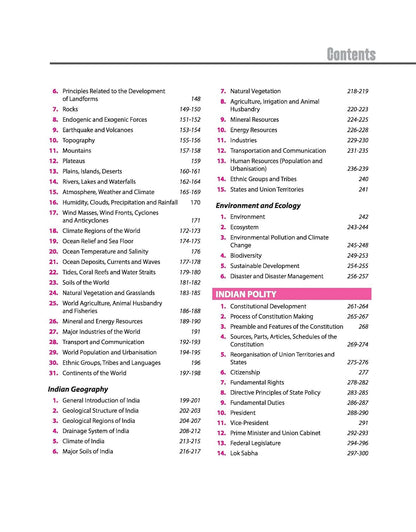 Contents

6. Principles Related to the Development of Landforms 148
7. Rocks 149-150
8. Endogenic and Exogenic Forces 151-152
9. Earthquake and Volcanoes 153-154
10. Topography 155-156
11. Mountains 157-158
12. Plateaus 159
13. Plains, Islands, Deserts 160-161
14. Rivers, Lakes and Waterfalls 162-164
15. Atmosphere, Weather and Climate 165-169
16. Humidity, Clouds, Precipitation and Rainfall 170
17. Wind Masses, Wind Fronts, Cyclones and Anticyclones 171
18. Climate Regions of the World 172-173
19. Ocean Relief and Sea Floor 174-175
20. Ocean Temperature and Salinity 176
21. Ocean Deposits, Currents and Waves 177-178
22. Tides, Coral Reefs and Water Straits 179-180
23. Soils of the World 181-182
24. Natural Vegetation and Grasslands 183-185
25. World Agriculture, Animal Husbandry and Fisheries 186-188
26. Mineral and Energy Resources 189-190
27. Major Industries of the World 191
28. Transport and Communication 192-193
29. World Population and Urbanisation 194-195
30. Ethnic Groups, Tribes and Languages 196
31. Continents of the World 197-198

Indian Geography

1. General Introduction of India 199-201
2. Geological Structure of India 202-203
3. Geological Regions of India 204-207
4. Drainage System of India 208-212
5. Climate of India 213-215
6. Major Soils of India 216-217
7. Natural Vegetation 218-219
8. Agriculture, Irrigation and Animal Husbandry 220-223
9. Mineral Resources 224-225
10. Energy Resources 226-228
11. Industries 229-230
12. Transportation and Communication 231-235
13. Human Resources (Population and Urbanisation) 236-239
14. Ethnic Groups and Tribes 240
15. States and Union Territories 241

Environment and Ecology

1. Environment 242
2. Ecosystem 243-244
3. Environmental Pollution and Climate Change 245-248
4. Biodiversity 249-253
5. Sustainable Development 254-255
6. Disaster and Disaster Management 256-257

INDIAN POLITY

1. Constitutional Development 261-264
2. Process of Constitution Making 265-267
3. Preamble and Features of the Constitution 268
4. Sources, Parts, Articles, Schedules of the Constitution 269-274
5. Reorganisation of Union Territories and States 275-276
6. Citizenship 277
7. Fundamental Rights 278-282
8. Directive Principles of State Policy 283-285
9. Fundamental Duties 286-287
10. President 288-290
11. Vice-President 291
12. Prime Minister and Union Cabinet 292-293
13. Federal Legislature 294-296
14. Lok Sabha 297-300